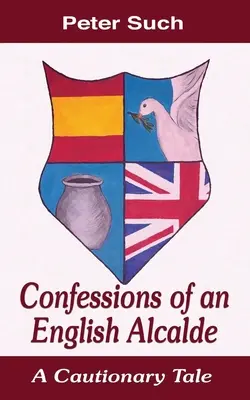 Peter Such

Confessions of an English Alcalde

A Cautionary Tale